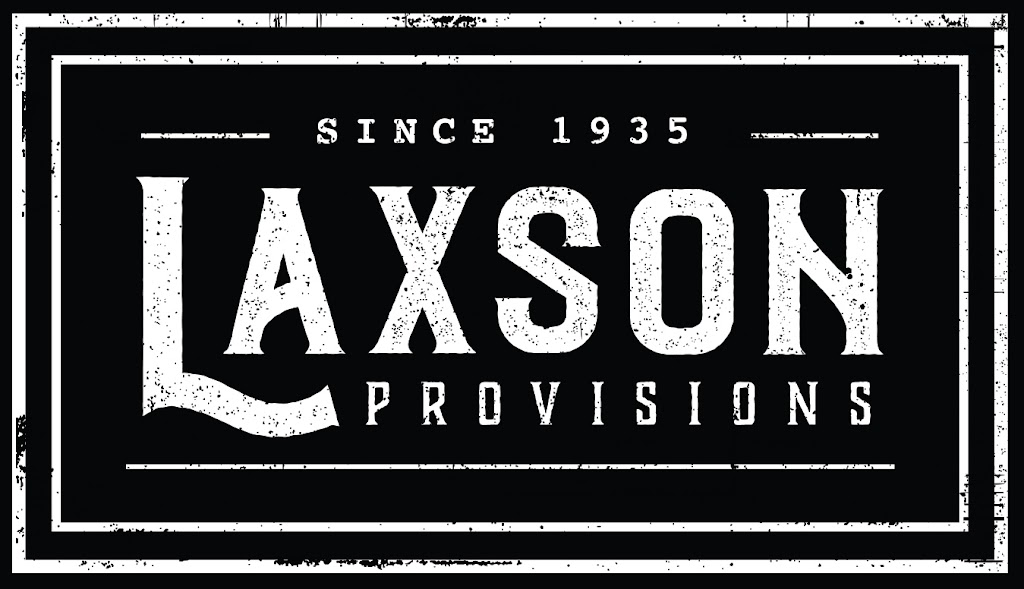 SINCE 1935

LAXSON

PROVISIONS